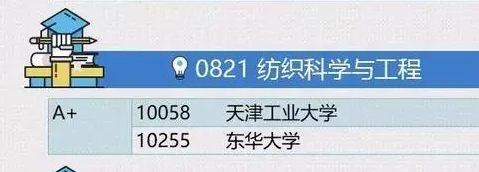 0821 纺织科学与工程

| A+ | 10058 | 天津工业大学 |
|---|---|---|
| | 10255 | 东华大学 |